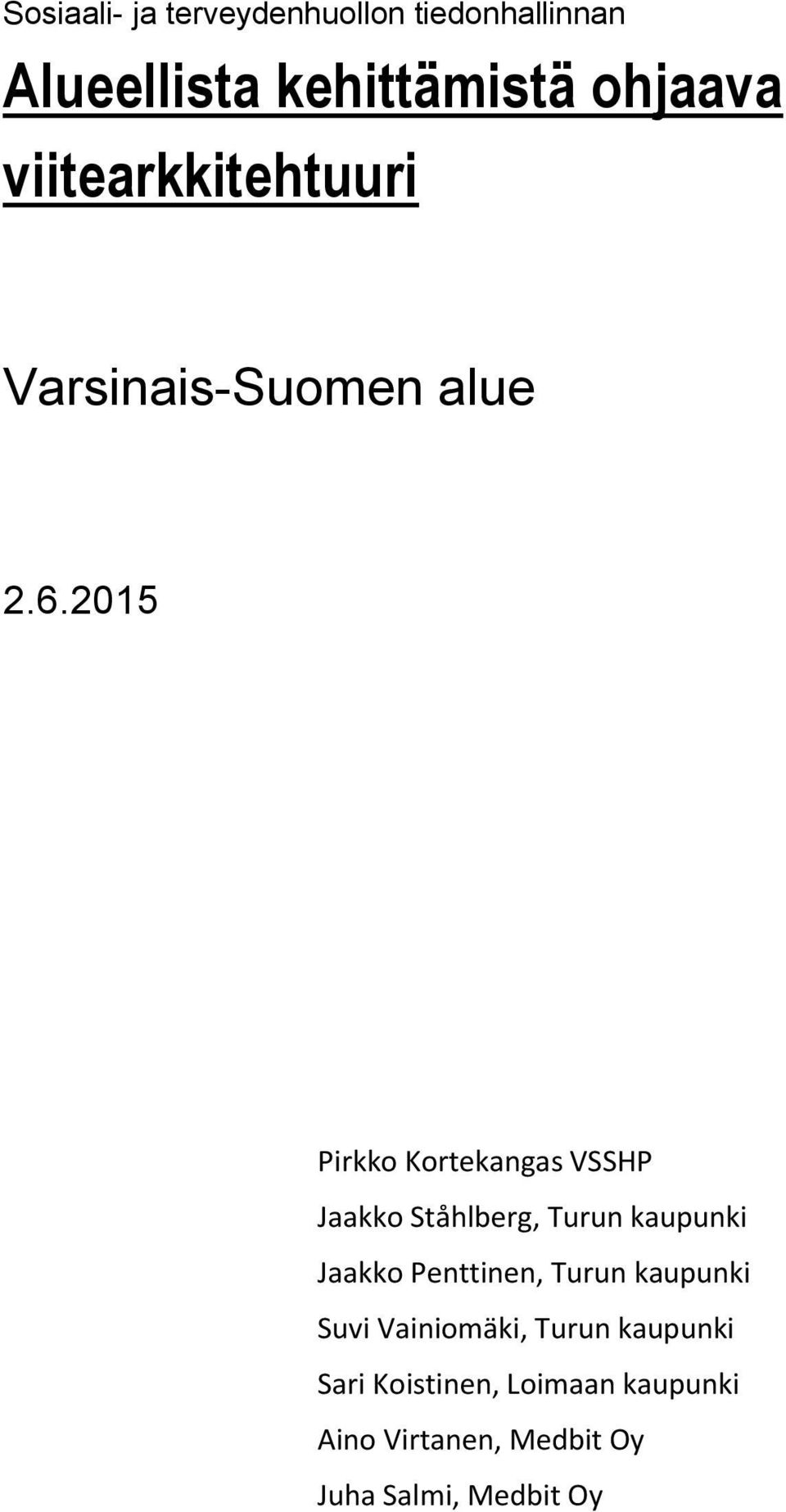 Sosiaali- ja terveydenhuollon tiedonhallinnan

Alueellista kehittämistä ohjaava viitearkkitehtuuri

Varsinais-Suomen alue

2.6.2015

Pirkko Kortekangas VSSHP

Jaakko Ståhlberg, Turun kaupunki

Jaakko Penttinen, Turun kaupunki

Suvi Vainiomäki, Turun kaupunki

Sari Koistinen, Loimaan kaupunki

Aino Virtanen, Medbit Oy

Juha Salmi, Medbit Oy